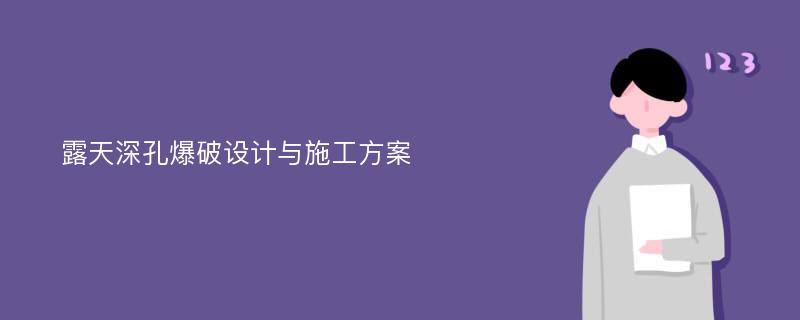 露天深孔爆破设计与施工方案

123